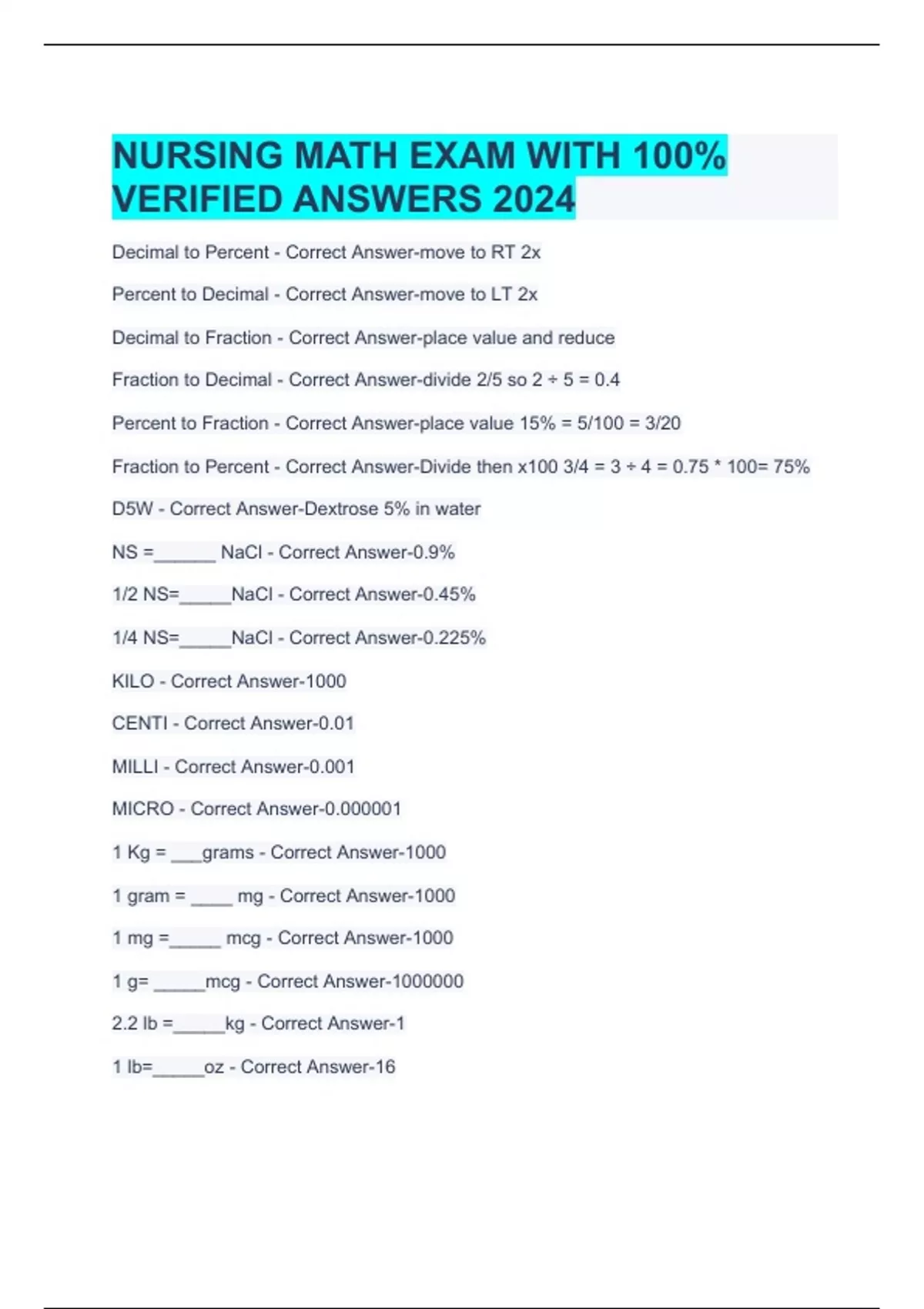 NURSING MATH EXAM WITH 100% VERIFIED ANSWERS 2024

Decimal to Percent - Correct Answer-move to RT 2x

Percent to Decimal - Correct Answer-move to LT 2x

Decimal to Fraction - Correct Answer-place value and reduce

Fraction to Decimal - Correct Answer-divide 2/5 so 2 ÷ 5 = 0.4

Percent to Fraction - Correct Answer-place value 15% = 5/100 = 3/20

Fraction to Percent - Correct Answer-Divide then x100 3/4 = 3 ÷ 4 = 0.75 * 100= 75%

D5W - Correct Answer-Dextrose 5% in water

NS =______ NaCl - Correct Answer-0.9%

1/2 NS=_____NaCl - Correct Answer-0.45%

1/4 NS=_____NaCl - Correct Answer-0.225%

KILO - Correct Answer-1000

CENTI - Correct Answer-0.01

MILLI - Correct Answer-0.001

MICRO - Correct Answer-0.000001

1 Kg = ___grams - Correct Answer-1000

1 gram = ____ mg - Correct Answer-1000

1 mg =_____ mcg - Correct Answer-1000

1 g= _____mcg - Correct Answer-1000000

2.2 lb =_____kg - Correct Answer-1

1 lb=_____oz - Correct Answer-16